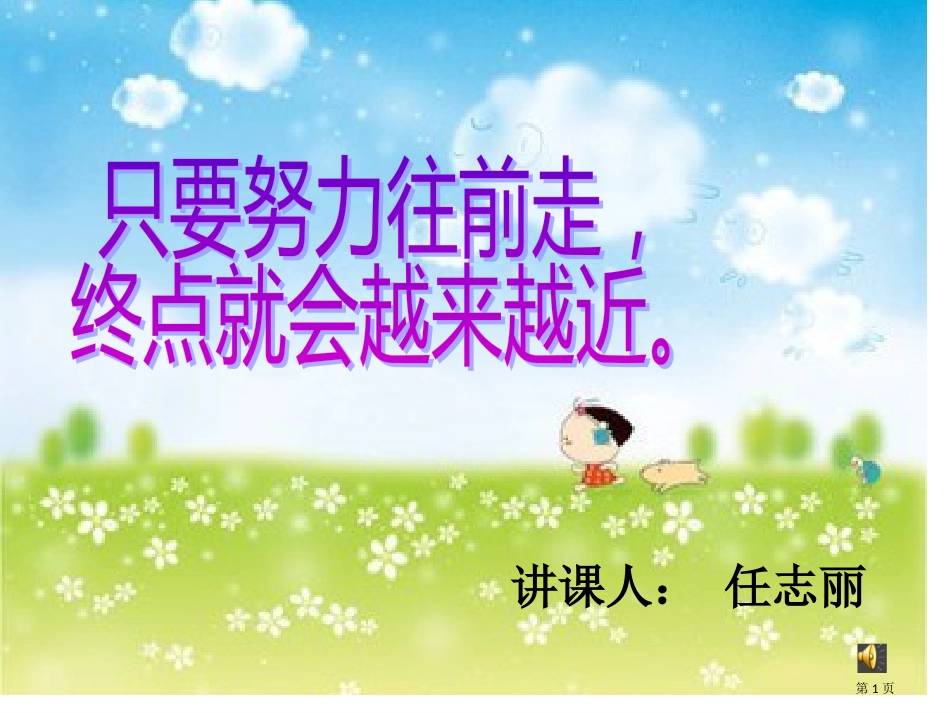 只要努力往前走，
终点就会越来越近。

讲课人：　任志丽

第 1 页